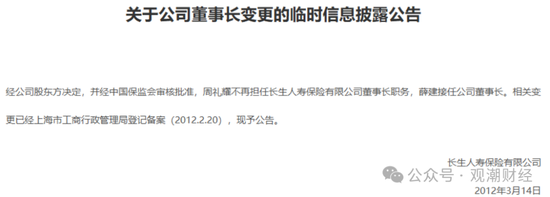 关于公司董事长变更的临时信息披露公告

经公司股东方决定，并经中国保监会审核批准，周礼耀不再担任长生人寿保险有限公司董事长职务，薛建接任公司董事长。相关变更已经上海市工商行政管理局登记备案（2012.2.20），现予公告。

长生人寿保险有限公司
公众号 · 观潮财经
2012年3月14日